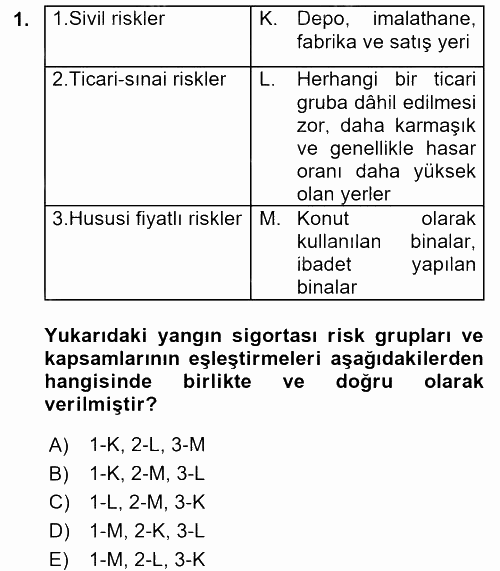 1.

| 1.Sivil riskler | K. Depo, imalathane, fabrika ve satış yeri |
|---|---|
| 2.Ticari-sınai riskler | L. Herhangi bir ticari gruba dâhil edilmesi zor, daha karmaşık ve genellikle hasar oranı daha yüksek olan yerler |
| 3.Hususi fiyatlı riskler | M. Konut olarak kullanılan binalar, ibadet yapılan binalar |

Yukarıdaki yangın sigortası risk grupları ve kapsamlarının eşleştirmeleri aşağıdakilerden hangisinde birlikte ve doğru olarak verilmiştir?

A) 1-K, 2-L, 3-M
B) 1-K, 2-M, 3-L
C) 1-L, 2-M, 3-K
D) 1-M, 2-K, 3-L
E) 1-M, 2-L, 3-K